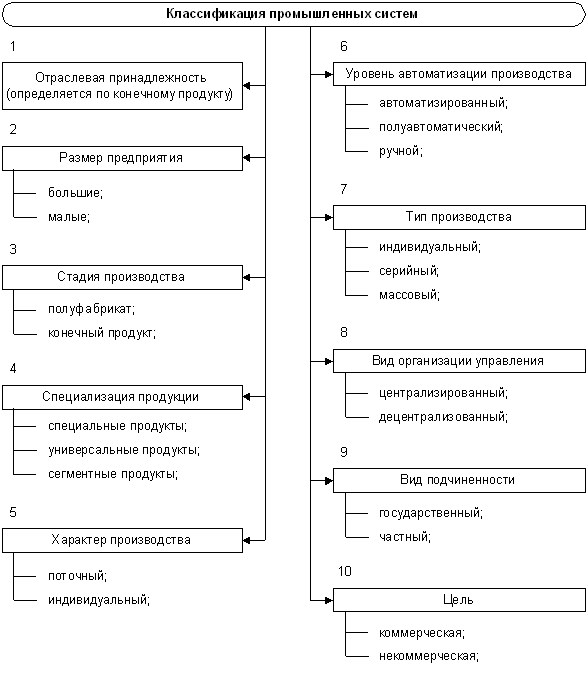 Классификация промышленных систем

1

Отраслевая принадлежность (определяется по конечному продукту)

2

Размер предприятия

большие;

малые;

3

Стадия производства

полуфабрикат;

конечный продукт;

4

Специализация продукции

специальные продукты;

универсальные продукты;

сегментные продукты;

5

Характер производства

поточный;

индивидуальный;

6

Уровень автоматизации производства

автоматизированный;

полуавтоматический;

ручной;

7

Тип производства

индивидуальный;

серийный;

массовый;

8

Вид организации управления

централизированный;

децентрализованный;

9

Вид подчиненности

государственный;

частный;

10

Цель

коммерческая;

некоммерческая;